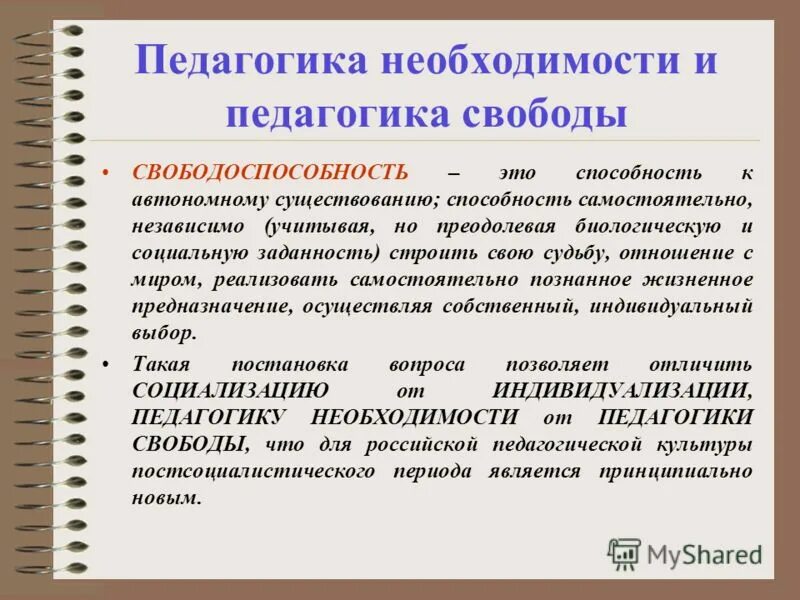 Педагогика необходимости и педагогика свободы

• СВОБОДОСПОСОБНОСТЬ – это способность к автономному существованию; способность самостоятельно, независимо (учитывая, но преодолевая биологическую и социальную заданность) строить свою судьбу, отношение с миром, реализовать самостоятельно познанное жизненное предназначение, осуществляя собственный, индивидуальный выбор.

• Такая постановка вопроса позволяет отличить СОЦИАЛИЗАЦИЮ от ИНДИВИДУАЛИЗАЦИИ, ПЕДАГОГИКУ НЕОБХОДИМОСТИ от ПЕДАГОГИКИ СВОБОДЫ, что для российской педагогической культуры постсоциалистического периода является принципиально новым.

MyShared